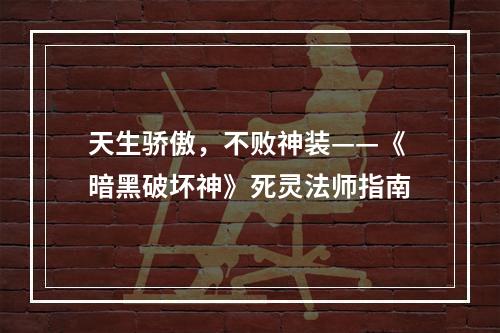 天生骄傲，不败神装——《暗黑破坏神》死灵法师指南